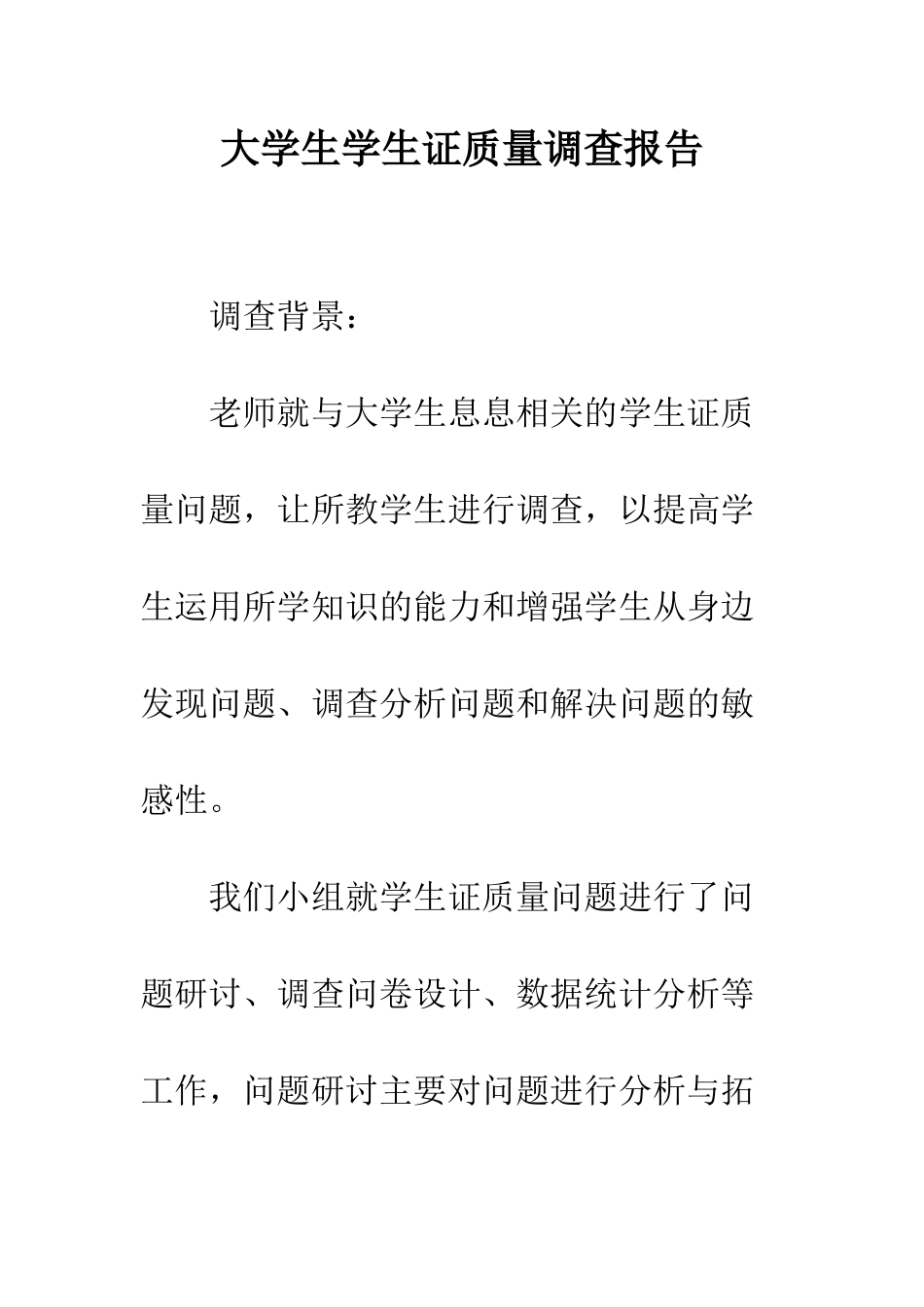 大学生学生证质量调查报告

调查背景：

老师就与大学生息息相关的学生证质量问题，让所教学生进行调查，以提高学生运用所学知识的能力和增强学生从身边发现问题、调查分析问题和解决问题的敏感性。

我们小组就学生证质量问题进行了问题研讨、调查问卷设计、数据统计分析等工作，问题研讨主要对问题进行分析与拓